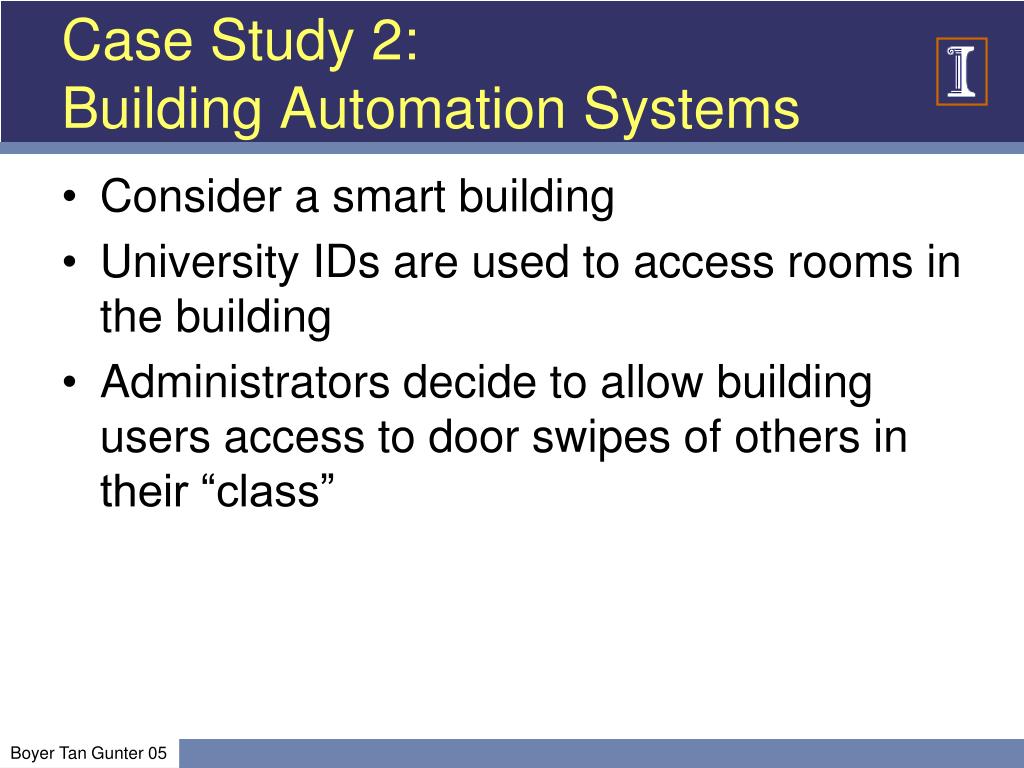 Case Study 2:
Building Automation Systems

I

• Consider a smart building
• University IDs are used to access rooms in the building
• Administrators decide to allow building users access to door swipes of others in their “class”

Boyer Tan Gunter 05